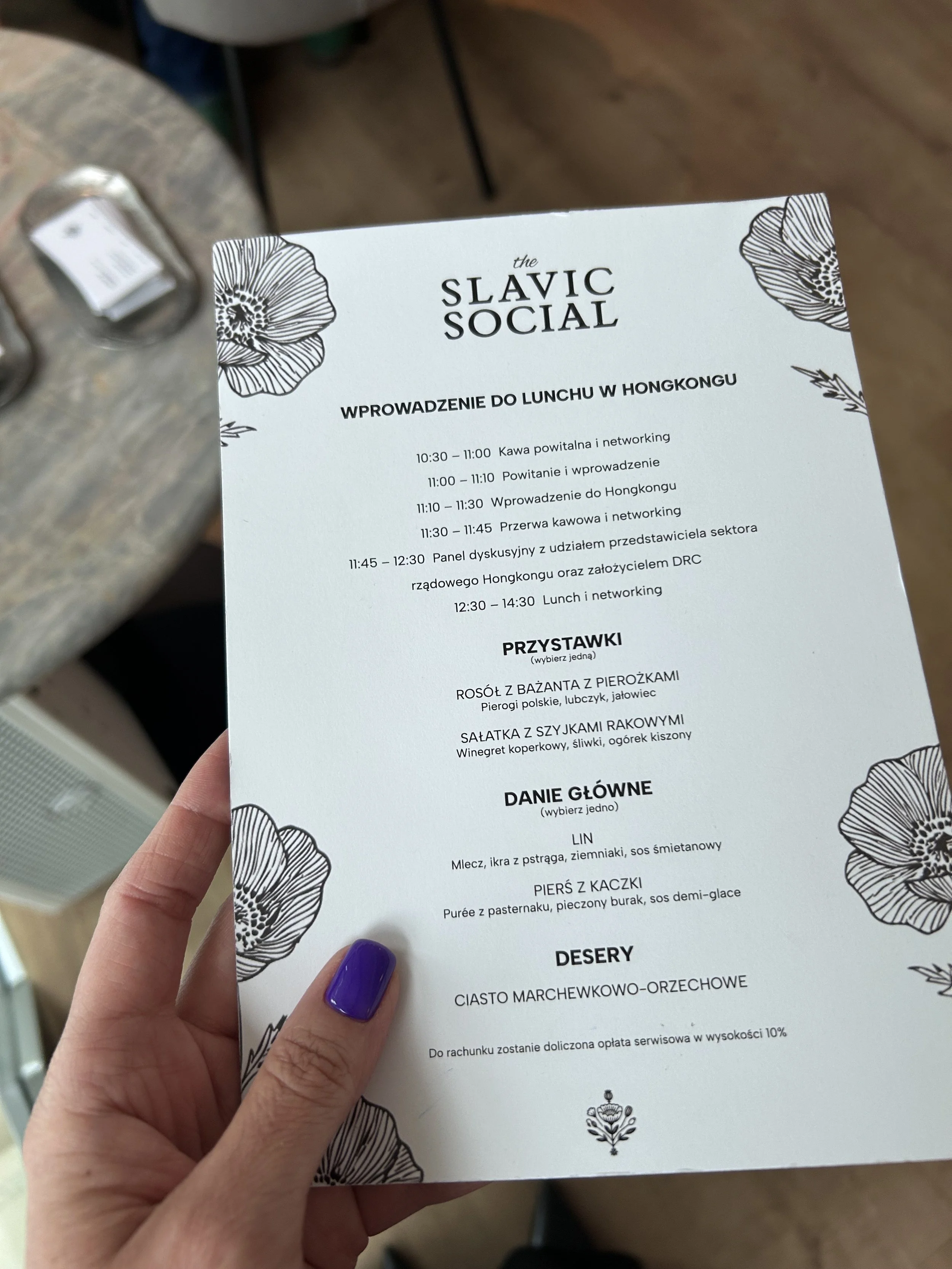 the
SLAVIC
SOCIAL

WPROWADZENIE DO LUNCHU W HONGKONGU

10:30 – 11:00 Kawa powitalna i networking
11:00 – 11:10 Powitanie i wprowadzenie
11:10 – 11:30 Wprowadzenie do Hongkongu
11:30 – 11:45 Przerwa kawowa i networking
11:45 – 12:30 Panel dyskusyjny z udziałem przedstawiciela sektora rządowego Hongkongu oraz założycielem DRC
12:30 – 14:30 Lunch i networking

PRZYSTAWKI
(wybierz jedną)

ROSÓŁ Z BAŻANTA Z PIEROŻKAMI
Pierogi polskie, lubczyk, jałowiec

SAŁATKA Z SZYJKAMI RAKOWYMI
Winegret koperkowy, śliwki, ogórek kiszony

DANIE GŁÓWNE
(wybierz jedno)

LIN
Mlecz, ikra z pstrąga, ziemniaki, sos śmietanowy

PIERŚ Z KACZKI
Purée z pasternaku, pieczony burak, sos demi-glace

DESERY

CIASTO MARCHEWKOWO-ORZECHOWE

Do rachunku zostanie doliczona opłata serwisowa w wysokości 10%